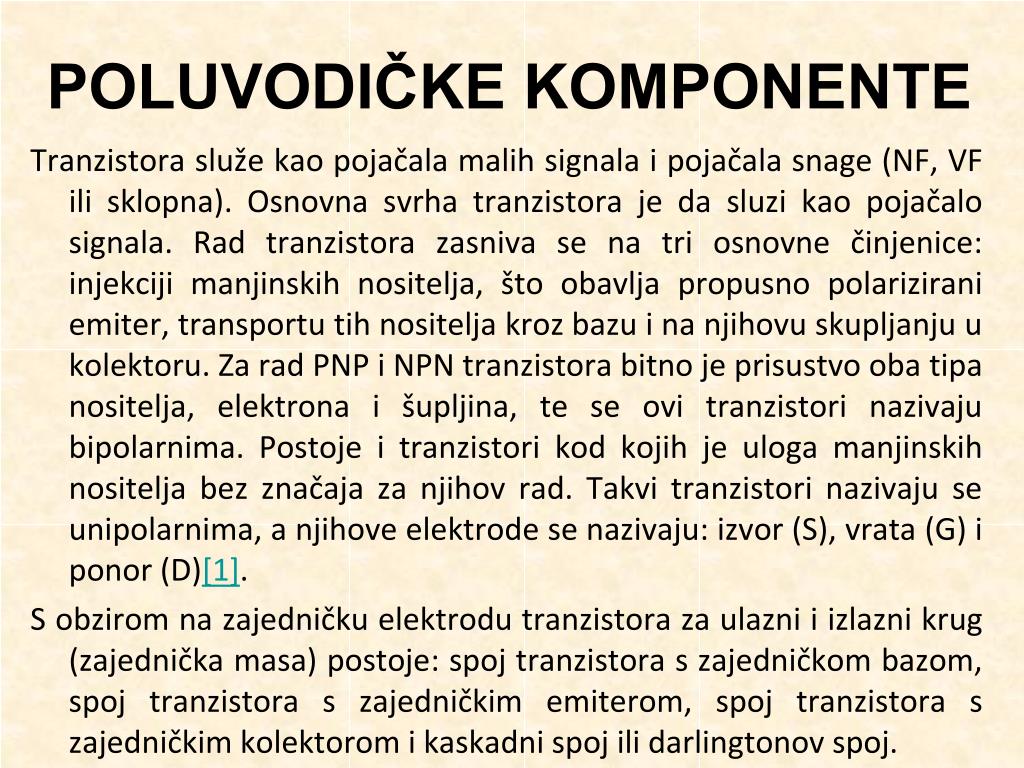 POLUVODIČKE KOMPONENTE

Tranzistora služe kao pojačala malih signala i pojačala snage (NF, VF ili sklopna). Osnovna svrha tranzistora je da sluzi kao pojačalo signala. Rad tranzistora zasniva se na tri osnovne činjenice: injekciji manjinskih nositelja, što obavlja propusno polarizirani emiter, transportu tih nositelja kroz bazu i na njihovu skupljanju u kolektoru. Za rad PNP i NPN tranzistora bitno je prisustvo oba tipa nositelja, elektrona i šupljina, te se ovi tranzistori nazivaju bipolarnima. Postoje i tranzistori kod kojih je uloga manjinskih nositelja bez značaja za njihov rad. Takvi tranzistori nazivaju se unipolarnima, a njihove elektrode se nazivaju: izvor (S), vrata (G) i ponor (D)[1].

S obzirom na zajedničku elektrodu tranzistora za ulazni i izlazni krug (zajednička masa) postoje: spoj tranzistora s zajedničkom bazom, spoj tranzistora s zajedničkim emiterom, spoj tranzistora s zajedničkim kolektorom i kaskadni spoj ili darlingtonov spoj.